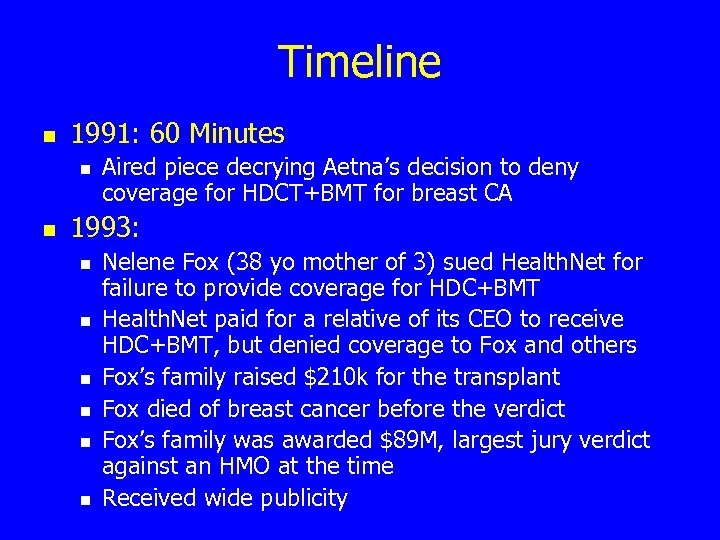 Timeline

- 1991: 60 Minutes
  - Aired piece decrying Aetna's decision to deny coverage for HDCT+BMT for breast CA
- 1993:
  - Nelene Fox (38 yo mother of 3) sued HealthNet for failure to provide coverage for HDC+BMT
  - HealthNet paid for a relative of its CEO to receive HDC+BMT, but denied coverage to Fox and others
  - Fox's family raised \$210k for the transplant
  - Fox died of breast cancer before the verdict
  - Fox's family was awarded \$89M, largest jury verdict against an HMO at the time
  - Received wide publicity